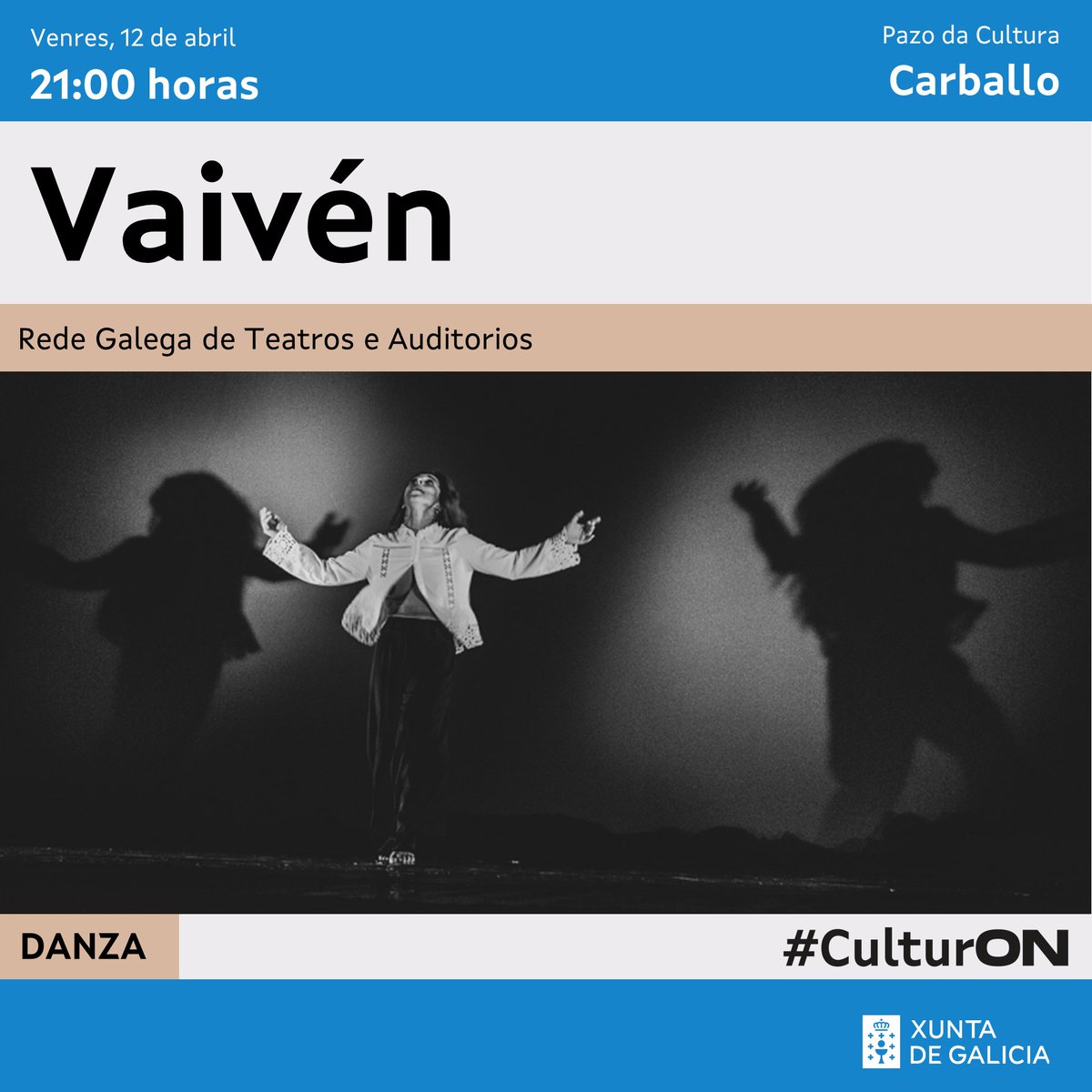 Venres, 12 de abril
21:00 horas

Pazo da Cultura
Carballo

Vaivén

Rede Galega de Teatros e Auditorios

DANZA

#CulturON

XUNTA
DE GALICIA